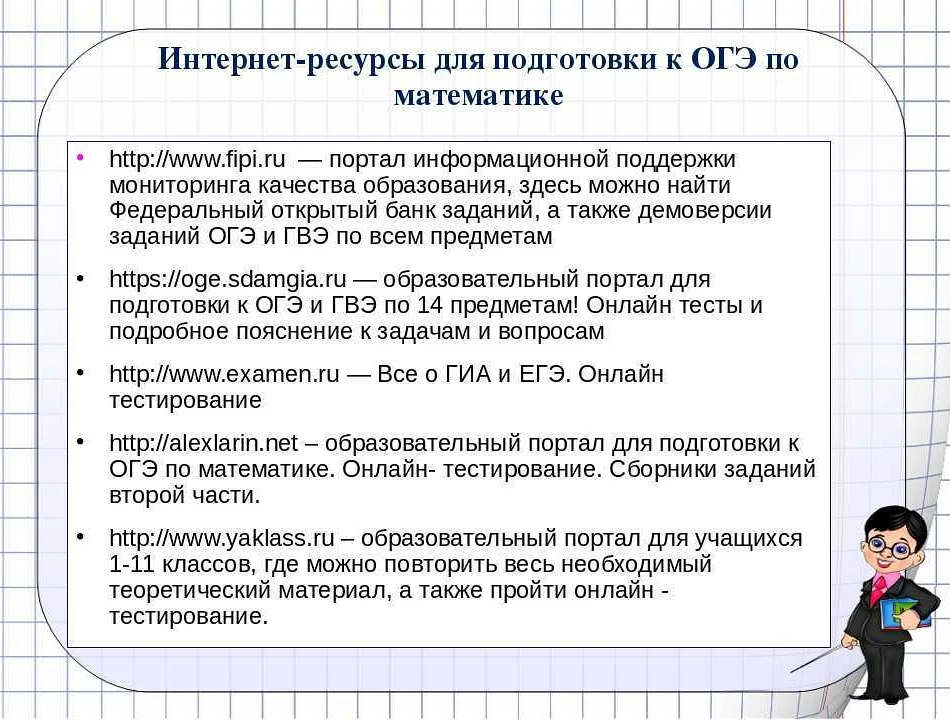 Интернет-ресурсы для подготовки к ОГЭ по математике

• http://www.fipi.ru — портал информационной поддержки мониторинга качества образования, здесь можно найти Федеральный открытый банк заданий, а также демоверсии заданий ОГЭ и ГВЭ по всем предметам

• https://oge.sdamgia.ru — образовательный портал для подготовки к ОГЭ и ГВЭ по 14 предметам! Онлайн тесты и подробное пояснение к задачам и вопросам

• http://www.examen.ru — Все о ГИА и ЕГЭ. Онлайн тестирование

• http://alexlarin.net – образовательный портал для подготовки к ОГЭ по математике. Онлайн- тестирование. Сборники заданий второй части.

• http://www.yaklass.ru – образовательный портал для учащихся 1-11 классов, где можно повторить весь необходимый теоретический материал, а также пройти онлайн - тестирование.